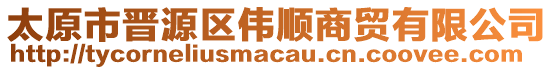 太原市晋源区伟顺商贸有限公司
http://tycorneliusmacau.cn.coovee.com